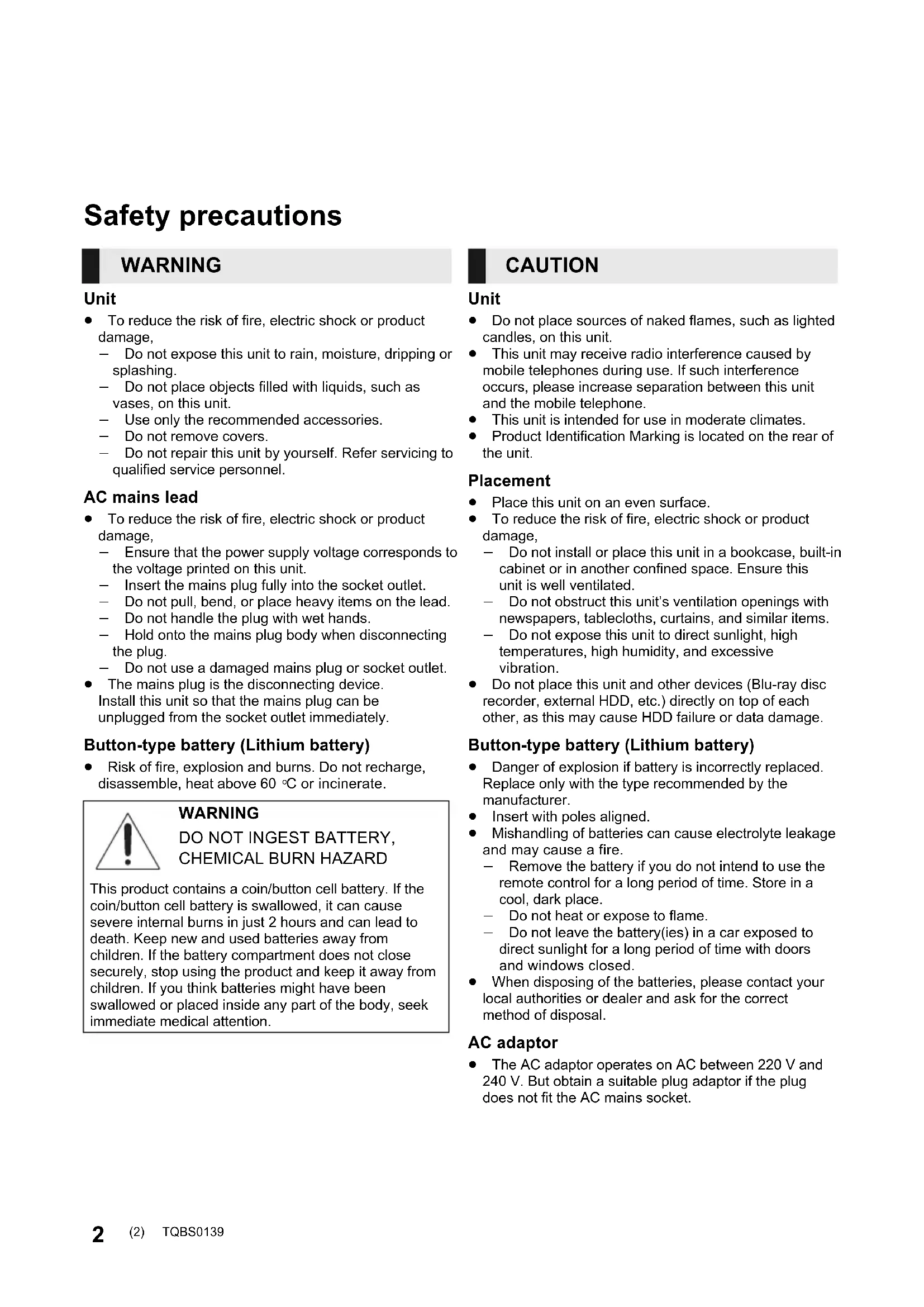 Safety precautions

WARNING

Unit

● To reduce the risk of fire, electric shock or product damage,
– Do not expose this unit to rain, moisture, dripping or splashing.
– Do not place objects filled with liquids, such as vases, on this unit.
– Use only the recommended accessories.
– Do not remove covers.
– Do not repair this unit by yourself. Refer servicing to qualified service personnel.

AC mains lead

● To reduce the risk of fire, electric shock or product damage,
– Ensure that the power supply voltage corresponds to the voltage printed on this unit.
– Insert the mains plug fully into the socket outlet.
– Do not pull, bend, or place heavy items on the lead.
– Do not handle the plug with wet hands.
– Hold onto the mains plug body when disconnecting the plug.
– Do not use a damaged mains plug or socket outlet.
● The mains plug is the disconnecting device. Install this unit so that the mains plug can be unplugged from the socket outlet immediately.

Button-type battery (Lithium battery)

● Risk of fire, explosion and burns. Do not recharge, disassemble, heat above 60 °C or incinerate.

WARNING
DO NOT INGEST BATTERY, CHEMICAL BURN HAZARD

This product contains a coin/button cell battery. If the coin/button cell battery is swallowed, it can cause severe internal burns in just 2 hours and can lead to death. Keep new and used batteries away from children. If the battery compartment does not close securely, stop using the product and keep it away from children. If you think batteries might have been swallowed or placed inside any part of the body, seek immediate medical attention.

CAUTION

Unit

● Do not place sources of naked flames, such as lighted candles, on this unit.
● This unit may receive radio interference caused by mobile telephones during use. If such interference occurs, please increase separation between this unit and the mobile telephone.
● This unit is intended for use in moderate climates.
● Product Identification Marking is located on the rear of the unit.

Placement

● Place this unit on an even surface.
● To reduce the risk of fire, electric shock or product damage,
– Do not install or place this unit in a bookcase, built-in cabinet or in another confined space. Ensure this unit is well ventilated.
– Do not obstruct this unit's ventilation openings with newspapers, tablecloths, curtains, and similar items.
– Do not expose this unit to direct sunlight, high temperatures, high humidity, and excessive vibration.
● Do not place this unit and other devices (Blu-ray disc recorder, external HDD, etc.) directly on top of each other, as this may cause HDD failure or data damage.

Button-type battery (Lithium battery)

● Danger of explosion if battery is incorrectly replaced. Replace only with the type recommended by the manufacturer.
● Insert with poles aligned.
● Mishandling of batteries can cause electrolyte leakage and may cause a fire.
– Remove the battery if you do not intend to use the remote control for a long period of time. Store in a cool, dark place.
– Do not heat or expose to flame.
– Do not leave the battery(ies) in a car exposed to direct sunlight for a long period of time with doors and windows closed.
● When disposing of the batteries, please contact your local authorities or dealer and ask for the correct method of disposal.

AC adaptor

● The AC adaptor operates on AC between 220 V and 240 V. But obtain a suitable plug adaptor if the plug does not fit the AC mains socket.

2 (2) TQBS0139